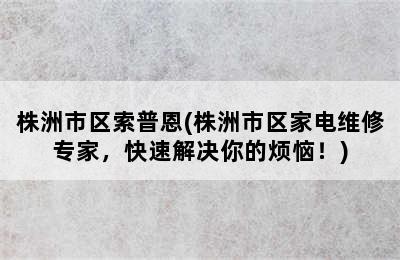 株洲市区索普恩(株洲市区家电维修专家，快速解决你的烦恼！)